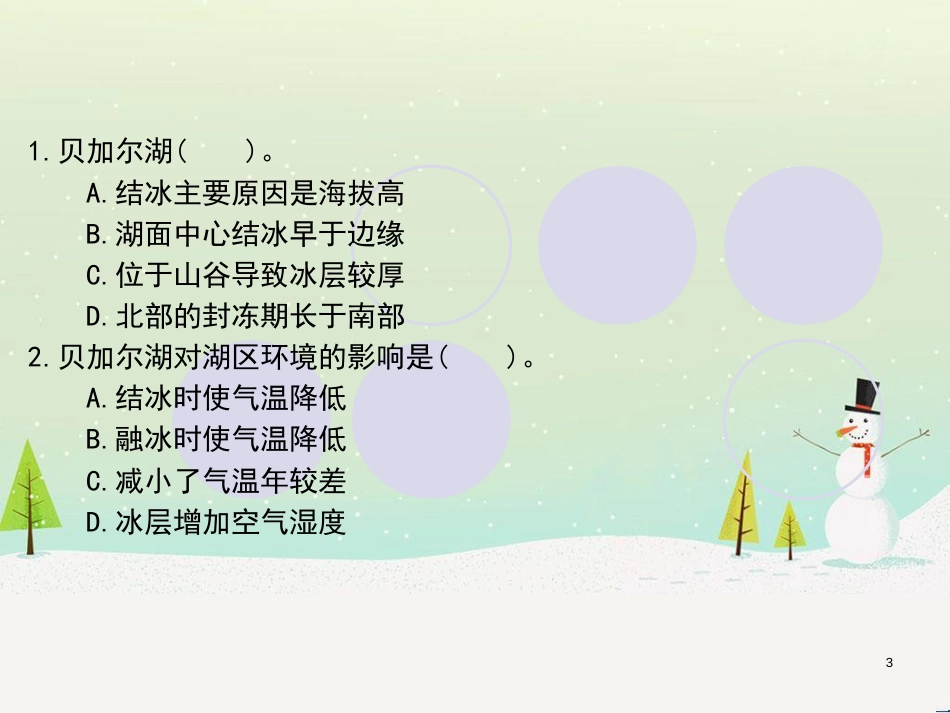 1.贝加尔湖(　　)。

A.结冰主要原因是海拔高

B.湖面中心结冰早于边缘

C.位于山谷导致冰层较厚

D.北部的封冻期长于南部

2.贝加尔湖对湖区环境的影响是(　　)。

A.结冰时使气温降低

B.融冰时使气温降低

C.减小了气温年较差

D.冰层增加空气湿度

3